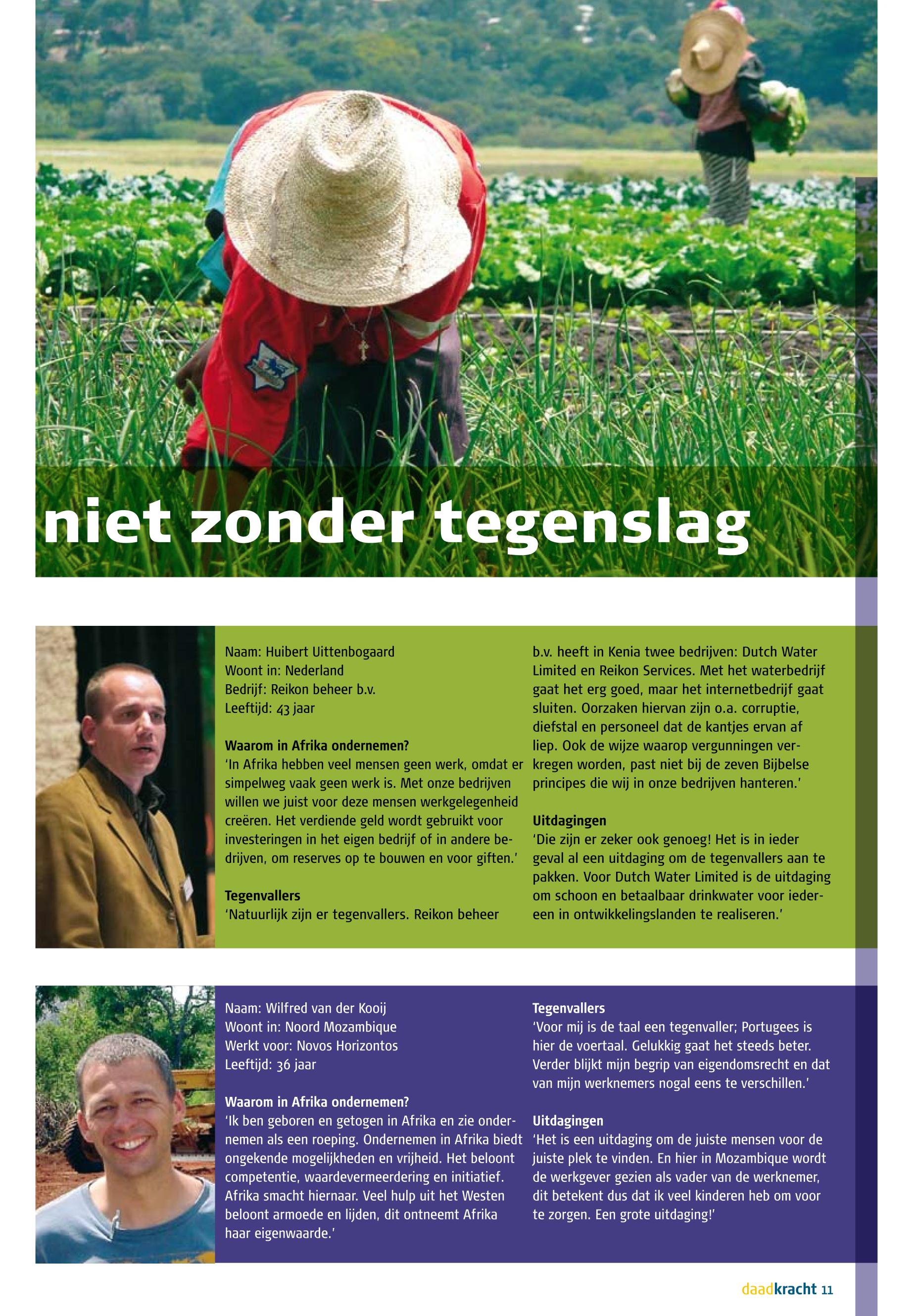 niet zonder tegenslag

Naam: Huibert Uittenbogaard
Woont in: Nederland
Bedrijf: Reikon beheer b.v.
Leeftijd: 43 jaar

Waarom in Afrika ondernemen?
'In Afrika hebben veel mensen geen werk, omdat er simpelweg vaak geen werk is. Met onze bedrijven willen we juist voor deze mensen werkgelegenheid creëren. Het verdiende geld wordt gebruikt voor investeringen in het eigen bedrijf of in andere bedrijven, om reserves op te bouwen en voor giften.'

Tegenvallers
'Natuurlijk zijn er tegenvallers. Reikon beheer b.v. heeft in Kenia twee bedrijven: Dutch Water Limited en Reikon Services. Met het waterbedrijf gaat het erg goed, maar het internetbedrijf gaat sluiten. Oorzaken hiervan zijn o.a. corruptie, diefstal en personeel dat de kantjes ervan af liep. Ook de wijze waarop vergunningen verkregen worden, past niet bij de zeven Bijbelse principes die wij in onze bedrijven hanteren.'

Uitdagingen
'Die zijn er zeker ook genoeg! Het is in ieder geval al een uitdaging om de tegenvallers aan te pakken. Voor Dutch Water Limited is de uitdaging om schoon en betaalbaar drinkwater voor iedereen in ontwikkelingslanden te realiseren.'

Naam: Wilfred van der Kooij
Woont in: Noord Mozambique
Werkt voor: Novos Horizontos
Leeftijd: 36 jaar

Waarom in Afrika ondernemen?
'Ik ben geboren en getogen in Afrika en zie ondernemen als een roeping. Ondernemen in Afrika biedt ongekende mogelijkheden en vrijheid. Het beloont competentie, waardevermeerdering en initiatief. Afrika smacht hiernaar. Veel hulp uit het Westen beloont armoede en lijden, dit ontneemt Afrika haar eigenwaarde.'

Tegenvallers
'Voor mij is de taal een tegenvaller; Portugees is hier de voertaal. Gelukkig gaat het steeds beter. Verder blijkt mijn begrip van eigendomsrecht en dat van mijn werknemers nogal eens te verschillen.'

Uitdagingen
'Het is een uitdaging om de juiste mensen voor de juiste plek te vinden. En hier in Mozambique wordt de werkgever gezien als vader van de werknemer, dit betekent dus dat ik veel kinderen heb om voor te zorgen. Een grote uitdaging!'

daadkracht 11